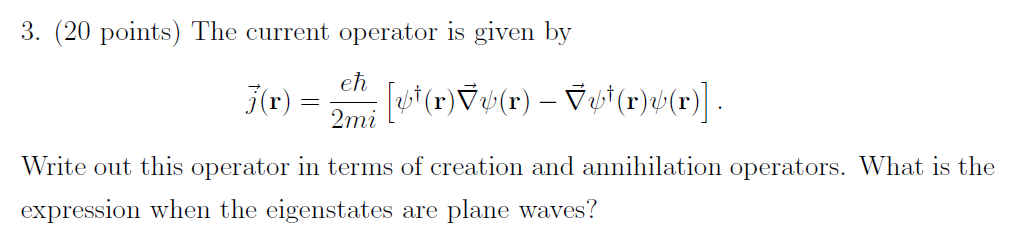 3. (20 points) The current operator is given by

$$\vec{j}(\mathbf{r}) = \frac{e\hbar}{2mi}\left[\psi^\dagger(\mathbf{r})\vec{\nabla}\psi(\mathbf{r}) - \vec{\nabla}\psi^\dagger(\mathbf{r})\psi(\mathbf{r})\right].$$

Write out this operator in terms of creation and annihilation operators. What is the expression when the eigenstates are plane waves?